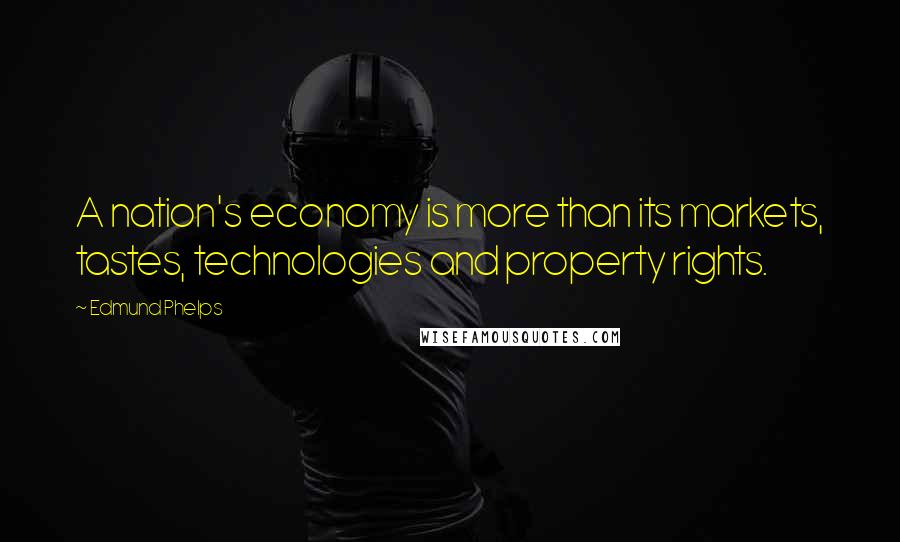 A nation's economy is more than its markets, tastes, technologies and property rights.

~ Edmund Phelps

WISEFAMOUSQUOTES.COM